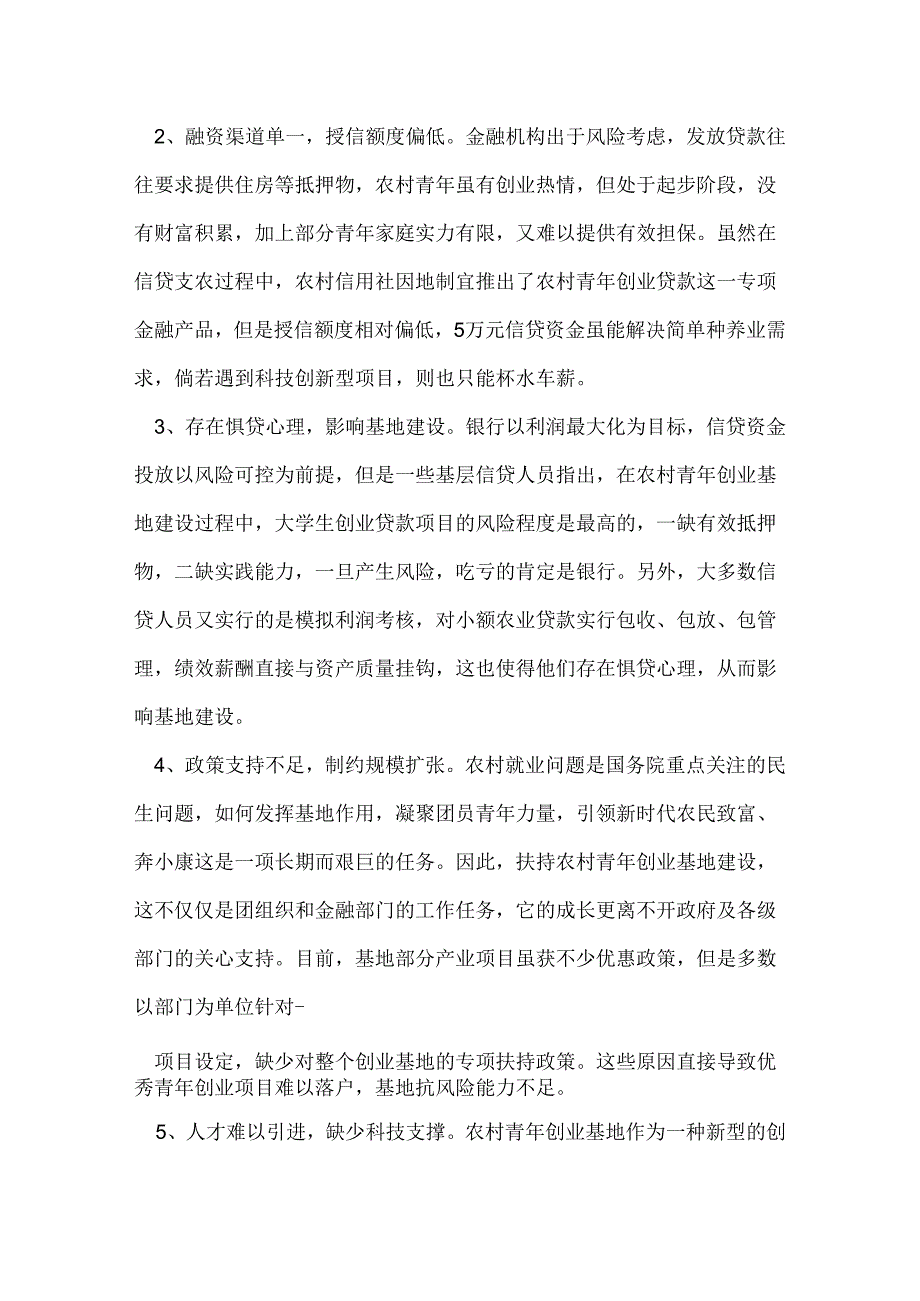 2、融资渠道单一，授信额度偏低。金融机构出于风险考虑，发放贷款往往要求提供住房等抵押物，农村青年虽有创业热情，但处于起步阶段，没有财富积累，加上部分青年家庭实力有限，又难以提供有效担保。虽然在信贷支农过程中，农村信用社因地制宜推出了农村青年创业贷款这一专项金融产品，但是授信额度相对偏低，5万元信贷资金虽能解决简单种养业需求，倘若遇到科技创新型项目，则也只能杯水车薪。

3、存在惧贷心理，影响基地建设。银行以利润最大化为目标，信贷资金投放以风险可控为前提，但是一些基层信贷人员指出，在农村青年创业基地建设过程中，大学生创业贷款项目的风险程度是最高的，一缺有效抵押物，二缺实践能力，一旦产生风险，吃亏的肯定是银行。另外，大多数信贷人员又实行的是模拟利润考核，对小额农业贷款实行包收、包放、包管理，绩效薪酬直接与资产质量挂钩，这也使得他们存在惧贷心理，从而影响基地建设。

4、政策支持不足，制约规模扩张。农村就业问题是国务院重点关注的民生问题，如何发挥基地作用，凝聚团员青年力量，引领新时代农民致富、奔小康这是一项长期而艰巨的任务。因此，扶持农村青年创业基地建设，这不仅仅是团组织和金融部门的工作任务，它的成长更离不开政府及各级部门的关心支持。目前，基地部分产业项目虽获不少优惠政策，但是多数以部门为单位针对-

项目设定，缺少对整个创业基地的专项扶持政策。这些原因直接导致优秀青年创业项目难以落户，基地抗风险能力不足。

5、人才难以引进，缺少科技支撑。农村青年创业基地作为一种新型的创